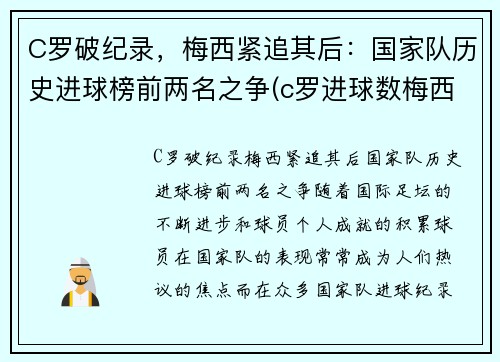 C罗破纪录，梅西紧追其后：国家队历史进球榜前两名之争(c罗进球数梅西

C罗破纪录梅西紧追其后国家队历史进球榜前两名之争随着国际足坛的不断进步和球员个人成就的积累球员在国家队的表现常常成为人们热议的焦点而在众多国家队进球纪录